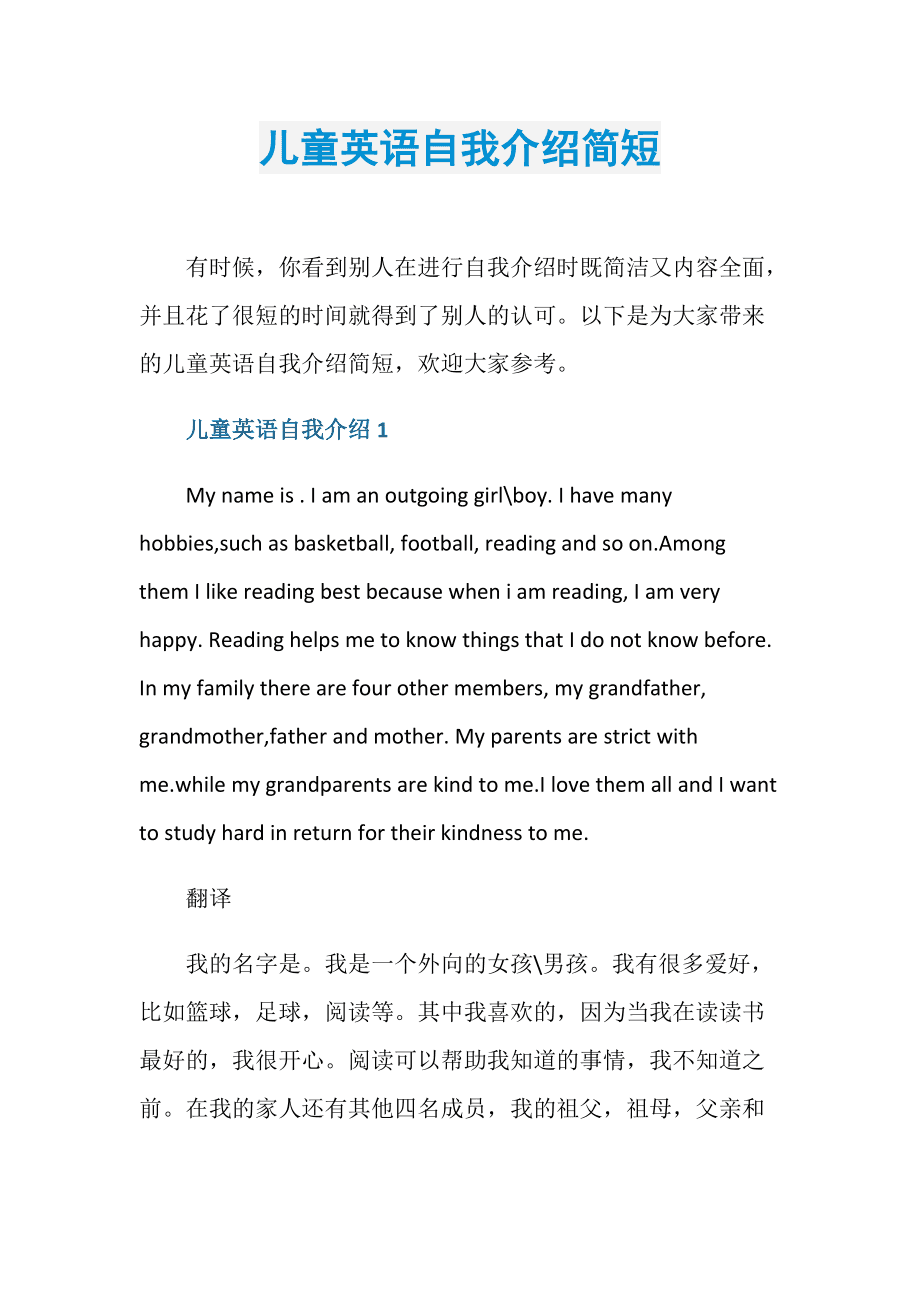 儿童英语自我介绍简短

有时候，你看到别人在进行自我介绍时既简洁又内容全面，并且花了很短的时间就得到了别人的认可。以下是为大家带来的儿童英语自我介绍简短，欢迎大家参考。

儿童英语自我介绍 1

My name is . I am an outgoing girl\boy. I have many hobbies,such as basketball, football, reading and so on.Among them I like reading best because when i am reading, I am very happy. Reading helps me to know things that I do not know before. In my family there are four other members, my grandfather, grandmother,father and mother. My parents are strict with me.while my grandparents are kind to me.I love them all and I want to study hard in return for their kindness to me.

翻译

我的名字是。我是一个外向的女孩\男孩。我有很多爱好，比如篮球，足球，阅读等。其中我喜欢的，因为当我在读读书最好的，我很开心。阅读可以帮助我知道的事情，我不知道之前。在我的家人还有其他四名成员，我的祖父，祖母，父亲和